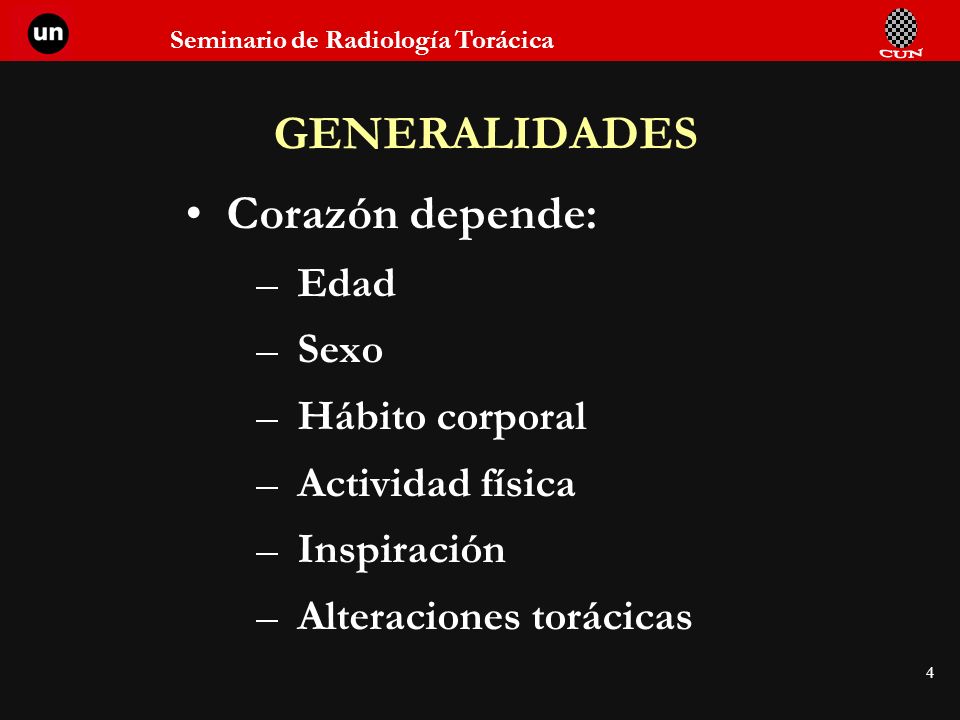 un

Seminario de Radiología Torácica

CUN

GENERALIDADES

• Corazón depende:
– Edad
– Sexo
– Hábito corporal
– Actividad física
– Inspiración
– Alteraciones torácicas

4